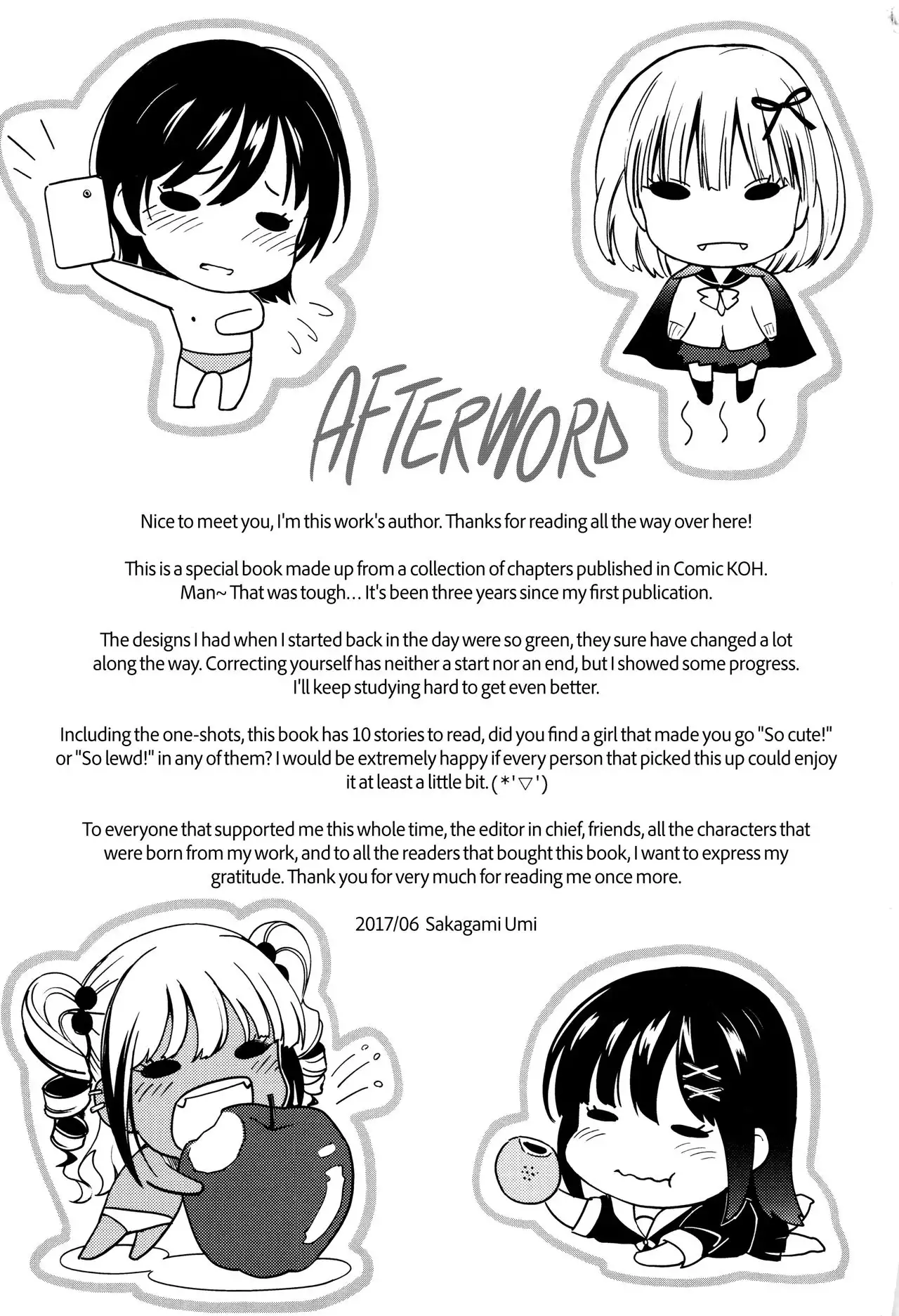 AFTERWORD

Nice to meet you, I'm this work's author. Thanks for reading all the way over here!

This is a special book made up from a collection of chapters published in Comic KOH. Man~ That was tough... It's been three years since my first publication.

The designs I had when I started back in the day were so green, they sure have changed a lot along the way. Correcting yourself has neither a start nor an end, but I showed some progress. I'll keep studying hard to get even better.

Including the one-shots, this book has 10 stories to read, did you find a girl that made you go "So cute!" or "So lewd!" in any of them? I would be extremely happy if every person that picked this up could enjoy it at least a little bit. (*'▽')

To everyone that supported me this whole time, the editor in chief, friends, all the characters that were born from my work, and to all the readers that bought this book, I want to express my gratitude. Thank you for very much for reading me once more.

2017/06 Sakagami Umi